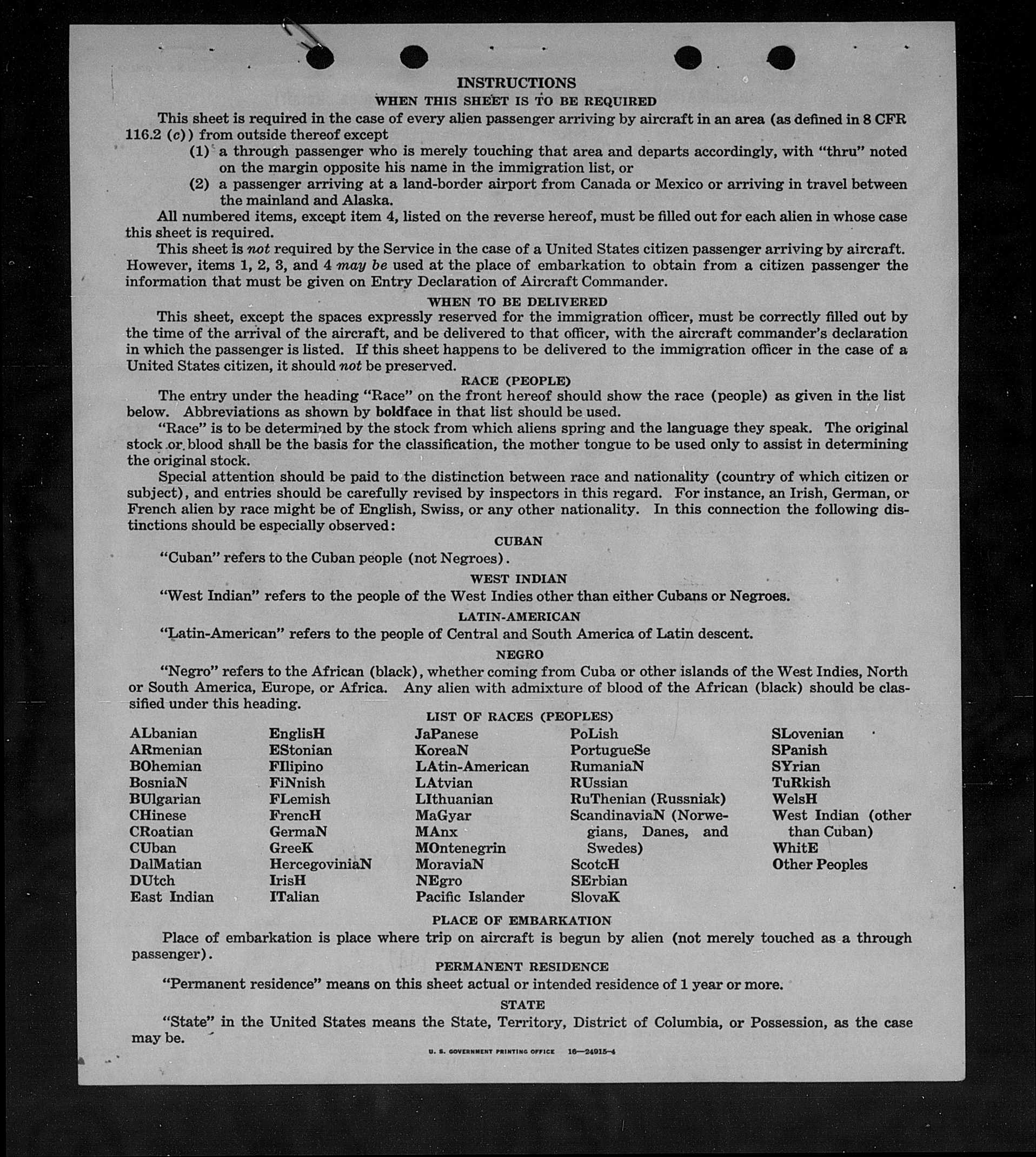 INSTRUCTIONS

WHEN THIS SHEET IS TO BE REQUIRED

This sheet is required in the case of every alien passenger arriving by aircraft in an area (as defined in 8 CFR 116.2 (c)) from outside thereof except

(1) a through passenger who is merely touching that area and departs accordingly, with "thru" noted on the margin opposite his name in the immigration list, or

(2) a passenger arriving at a land-border airport from Canada or Mexico or arriving in travel between the mainland and Alaska.

All numbered items, except item 4, listed on the reverse hereof, must be filled out for each alien in whose case this sheet is required.

This sheet is not required by the Service in the case of a United States citizen passenger arriving by aircraft. However, items 1, 2, 3, and 4 may be used at the place of embarkation to obtain from a citizen passenger the information that must be given on Entry Declaration of Aircraft Commander.

WHEN TO BE DELIVERED

This sheet, except the spaces expressly reserved for the immigration officer, must be correctly filled out by the time of the arrival of the aircraft, and be delivered to that officer, with the aircraft commander's declaration in which the passenger is listed. If this sheet happens to be delivered to the immigration officer in the case of a United States citizen, it should not be preserved.

RACE (PEOPLE)

The entry under the heading "Race" on the front hereof should show the race (people) as given in the list below. Abbreviations as shown by boldface in that list should be used.

"Race" is to be determined by the stock from which aliens spring and the language they speak. The original stock or blood shall be the basis for the classification, the mother tongue to be used only to assist in determining the original stock.

Special attention should be paid to the distinction between race and nationality (country of which citizen or subject), and entries should be carefully revised by inspectors in this regard. For instance, an Irish, German, or French alien by race might be of English, Swiss, or any other nationality. In this connection the following distinctions should be especially observed:

CUBAN

"Cuban" refers to the Cuban people (not Negroes).

WEST INDIAN

"West Indian" refers to the people of the West Indies other than either Cubans or Negroes.

LATIN-AMERICAN

"Latin-American" refers to the people of Central and South America of Latin descent.

NEGRO

"Negro" refers to the African (black), whether coming from Cuba or other islands of the West Indies, North or South America, Europe, or Africa. Any alien with admixture of blood of the African (black) should be classified under this heading.

LIST OF RACES (PEOPLES)

ALbanian
ARmenian
BOhemian
BosniaN
BUlgarian
CHinese
CRoatian
CUban
DalMatian
DUtch
East Indian

EnglisH
EStonian
FIlipino
FiNnish
FLemish
FrencH
GermaN
GreeK
HercegoviniaN
IrisH
ITalian

JaPanese
KoreaN
LAtin-American
LAtvian
LIthuanian
MaGyar
MAnx
MOntenegrin
MoraviaN
NEgro
Pacific Islander

PoLish
PortugueSe
RumaniaN
RUssian
RuThenian (Russniak)
ScandinaviaN (Norwegians, Danes, and Swedes)
ScotcH
SErbian
SlovaK

SLovenian
SPanish
SYrian
TuRkish
WelsH
West Indian (other than Cuban)
WhitE
Other Peoples

PLACE OF EMBARKATION

Place of embarkation is place where trip on aircraft is begun by alien (not merely touched as a through passenger).

PERMANENT RESIDENCE

"Permanent residence" means on this sheet actual or intended residence of 1 year or more.

STATE

"State" in the United States means the State, Territory, District of Columbia, or Possession, as the case may be.

U. S. GOVERNMENT PRINTING OFFICE 16—24915-4